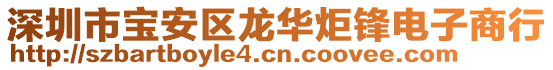 深圳市宝安区龙华炬锋电子商行
http://szbartboyle4.cn.coovee.com